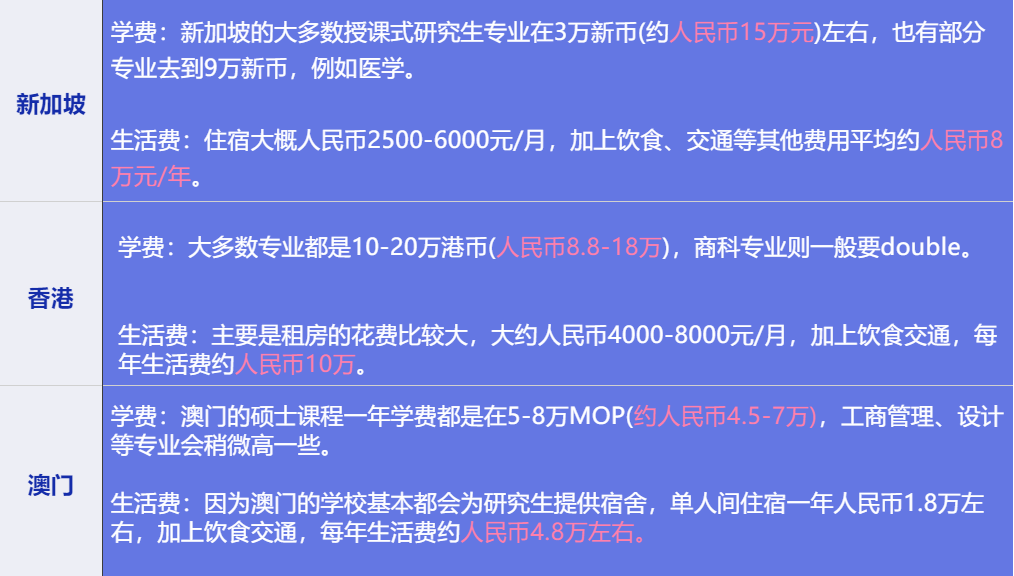 | 新加坡 | 学费：新加坡的大多数授课式研究生专业在3万新币(约人民币15万元)左右，也有部分专业去到9万新币，例如医学。<br><br>生活费：住宿大概人民币2500-6000元/月，加上饮食、交通等其他费用平均约人民币8万元/年。 |
|---|---|
| 香港 | 学费：大多数专业都是10-20万港币(人民币8.8-18万)，商科专业则一般要double。<br><br>生活费：主要是租房的花费比较大，大约人民币4000-8000元/月，加上饮食交通，每年生活费约人民币10万。 |
| 澳门 | 学费：澳门的硕士课程一年学费都是在5-8万MOP(约人民币4.5-7万)，工商管理、设计等专业会稍微高一些。<br><br>生活费：因为澳门的学校基本都会为研究生提供宿舍，单人间住宿一年人民币1.8万左右，加上饮食交通，每年生活费约人民币4.8万左右。 |